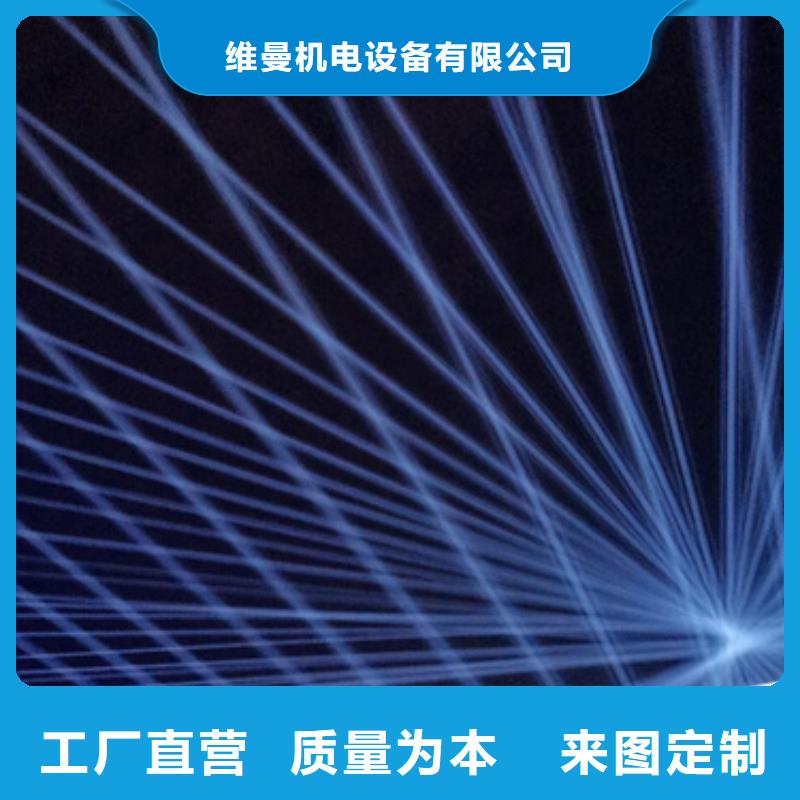 维曼机电设备有限公司

工厂直营　质量为本　来图定制